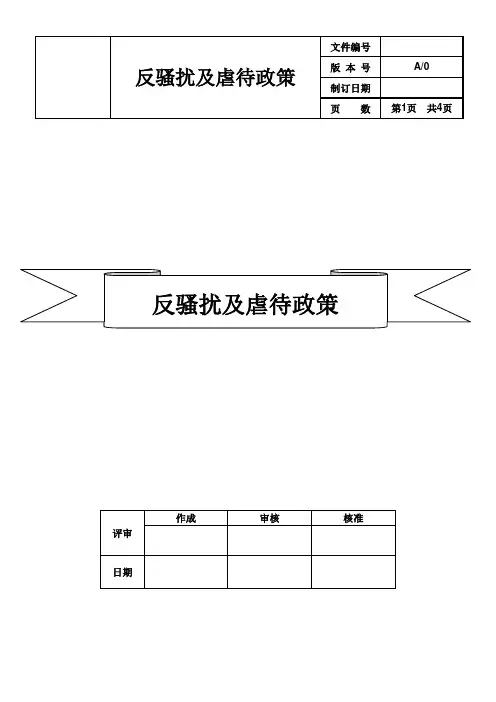 | | 反骚扰及虐待政策 | 文件编号 | |
|---|---|---|---|
| | | 版 本 号 | A/0 |
| | | 制订日期 | |
| | | 页 数 | 第1页 共4页 |

反骚扰及虐待政策

| | 作成 | 审核 | 核准 |
|---|---|---|---|
| 评审 | | | |
| 日期 | | | |